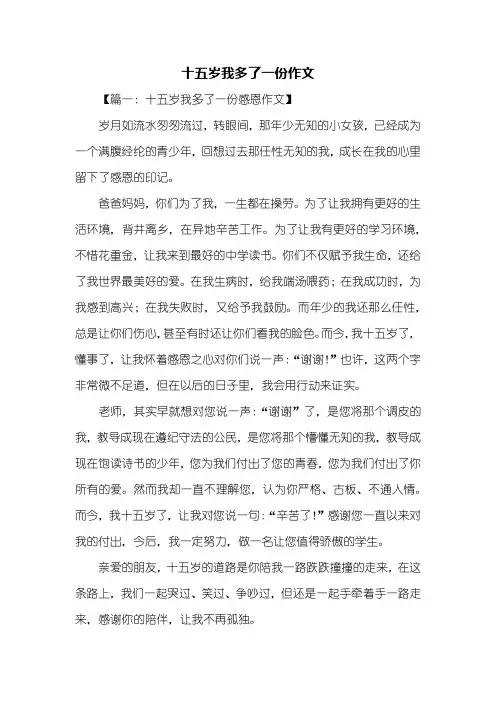 十五岁我多了一份作文

【篇一：十五岁我多了一份感恩作文】

岁月如流水匆匆流过，转眼间，那年少无知的小女孩，已经成为一个满腹经纶的青少年，回想过去那任性无知的我，成长在我的心里留下了感恩的印记。

爸爸妈妈，你们为了我，一生都在操劳。为了让我拥有更好的生活环境，背井离乡，在异地辛苦工作。为了让我有更好的学习环境，不惜花重金，让我来到最好的中学读书。你们不仅赋予我生命，还给了我世界最美好的爱。在我生病时，给我端汤喂药；在我成功时，为我感到高兴；在我失败时，又给予我鼓励。而年少的我还那么任性，总是让你们伤心，甚至有时还让你们看我的脸色。而今，我十五岁了，懂事了，让我怀着感恩之心对你们说一声：“谢谢！”也许，这两个字非常微不足道，但在以后的日子里，我会用行动来证实。

老师，其实早就想对您说一声：“谢谢”了，是您将那个调皮的我，教导成现在遵纪守法的公民，是您将那个懵懂无知的我，教导成现在饱读诗书的少年，您为我们付出了您的青春，您为我们付出了你所有的爱。然而我却一直不理解您，认为你严格、古板、不通人情。而今，我十五岁了，让我对您说一句：“辛苦了！”感谢您一直以来对我的付出，今后，我一定努力，做一名让您值得骄傲的学生。

亲爱的朋友，十五岁的道路是你陪我一路跌跌撞撞的走来，在这条路上，我们一起哭过、笑过、争吵过，但还是一起手牵着手一路走来，感谢你的陪伴，让我不再孤独。